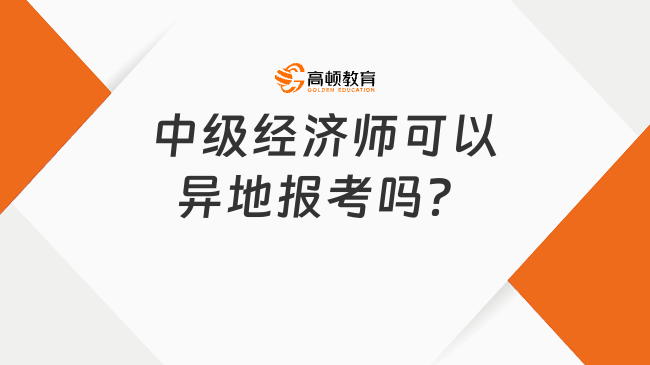 高顿教育
GOLDEN EDUCATION

中级经济师可以异地报考吗？